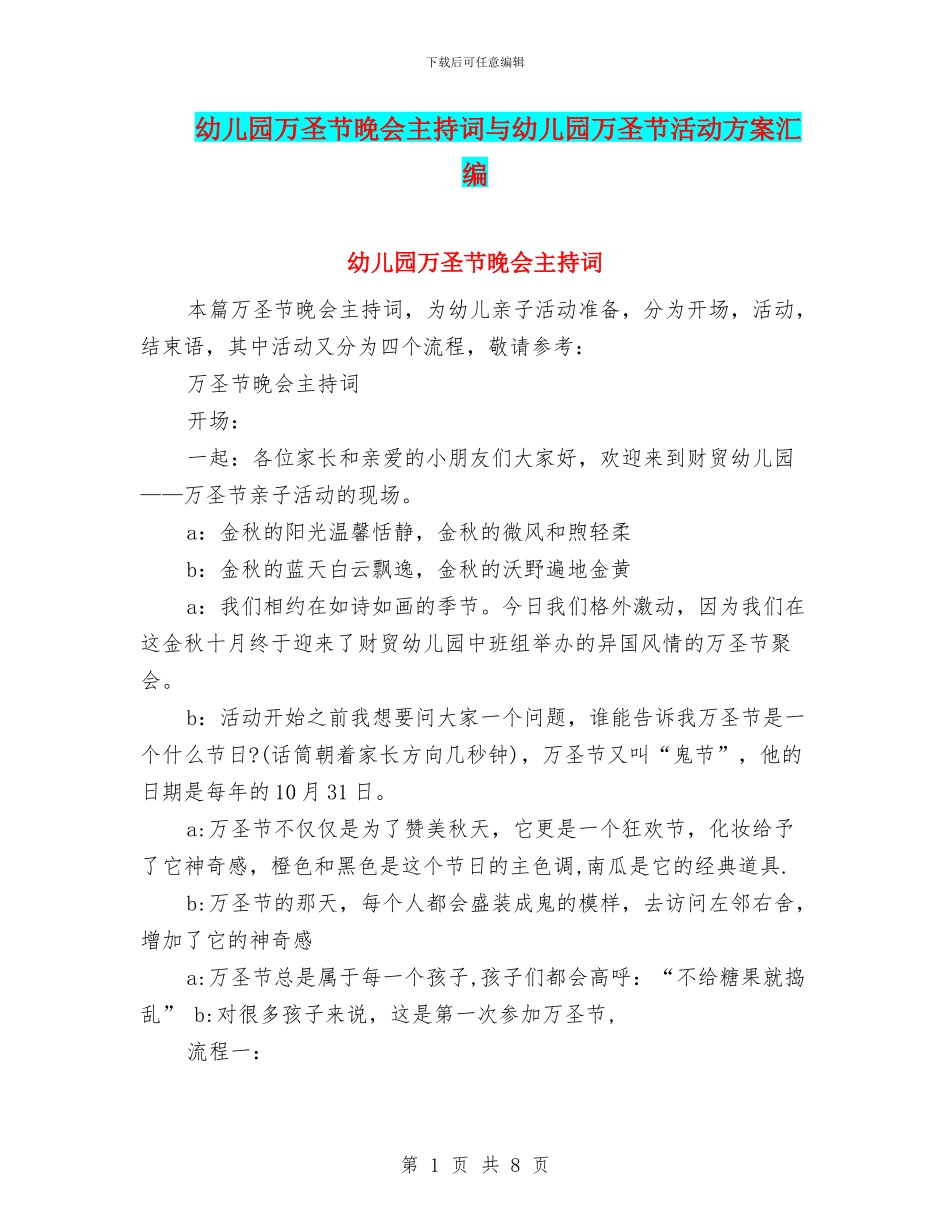 下载后可任意编辑

幼儿园万圣节晚会主持词与幼儿园万圣节活动方案汇编

幼儿园万圣节晚会主持词

本篇万圣节晚会主持词，为幼儿亲子活动准备，分为开场，活动，结束语，其中活动又分为四个流程，敬请参考：

万圣节晚会主持词

开场：

一起：各位家长和亲爱的小朋友们大家好，欢迎来到财贸幼儿园——万圣节亲子活动的现场。

a：金秋的阳光温馨恬静，金秋的微风和煦轻柔

b：金秋的蓝天白云飘逸，金秋的沃野遍地金黄

a：我们相约在如诗如画的季节。今日我们格外激动，因为我们在这金秋十月终于迎来了财贸幼儿园中班组举办的异国风情的万圣节聚会。

b：活动开始之前我想要问大家一个问题，谁能告诉我万圣节是一个什么节日?(话筒朝着家长方向几秒钟)，万圣节又叫“鬼节”，他的日期是每年的10月31日。

a:万圣节不仅仅是为了赞美秋天，它更是一个狂欢节，化妆给予了它神奇感，橙色和黑色是这个节日的主色调,南瓜是它的经典道具.

b:万圣节的那天，每个人都会盛装成鬼的模样，去访问左邻右舍，增加了它的神奇感

a:万圣节总是属于每一个孩子,孩子们都会高呼：“不给糖果就捣乱” b:对很多孩子来说，这是第一次参加万圣节，

流程一：

第 1 页 共 8 页